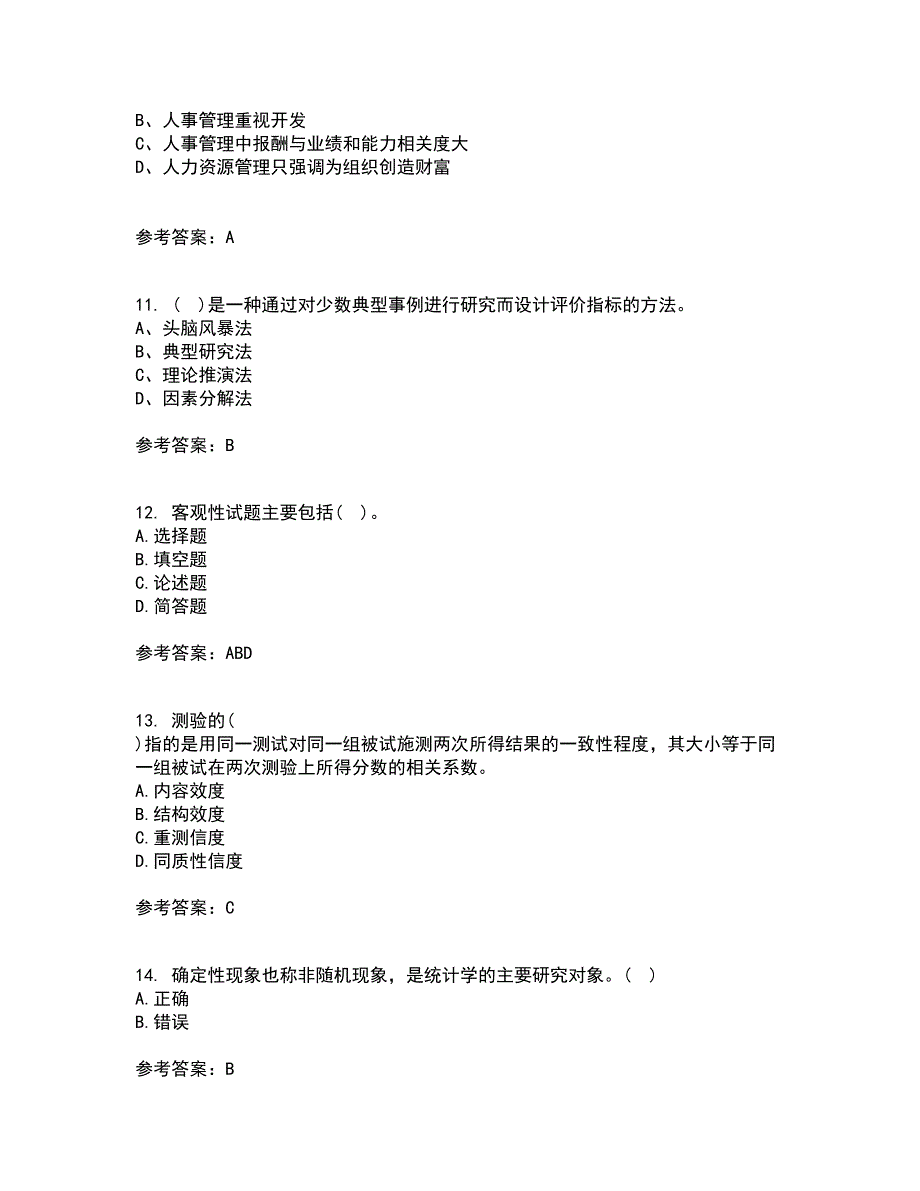 B、人事管理重视开发
C、人事管理中报酬与业绩和能力相关度大
D、人力资源管理只强调为组织创造财富

参考答案：A

11. （ ）是一种通过对少数典型事例进行研究而设计评价指标的方法。
A、头脑风暴法
B、典型研究法
C、理论推演法
D、因素分解法

参考答案：B

12. 客观性试题主要包括（ ）。
A.选择题
B.填空题
C.论述题
D.简答题

参考答案：ABD

13. 测验的(
)指的是用同一测试对同一组被试施测两次所得结果的一致性程度，其大小等于同一组被试在两次测验上所得分数的相关系数。
A.内容效度
B.结构效度
C.重测信度
D.同质性信度

参考答案：C

14. 确定性现象也称非随机现象，是统计学的主要研究对象。（ ）
A.正确
B.错误

参考答案：B